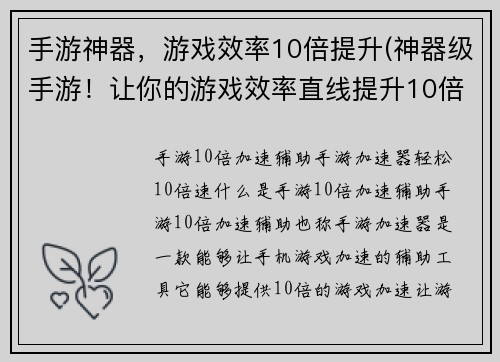 手游神器，游戏效率10倍提升(神器级手游！让你的游戏效率直线提升10倍

手游10倍加速辅助手游加速器轻松10倍速什么是手游10倍加速辅助手游10倍加速辅助也称手游加速器是一款能够让手机游戏加速的辅助工具它能够提供10倍的游戏加速让游